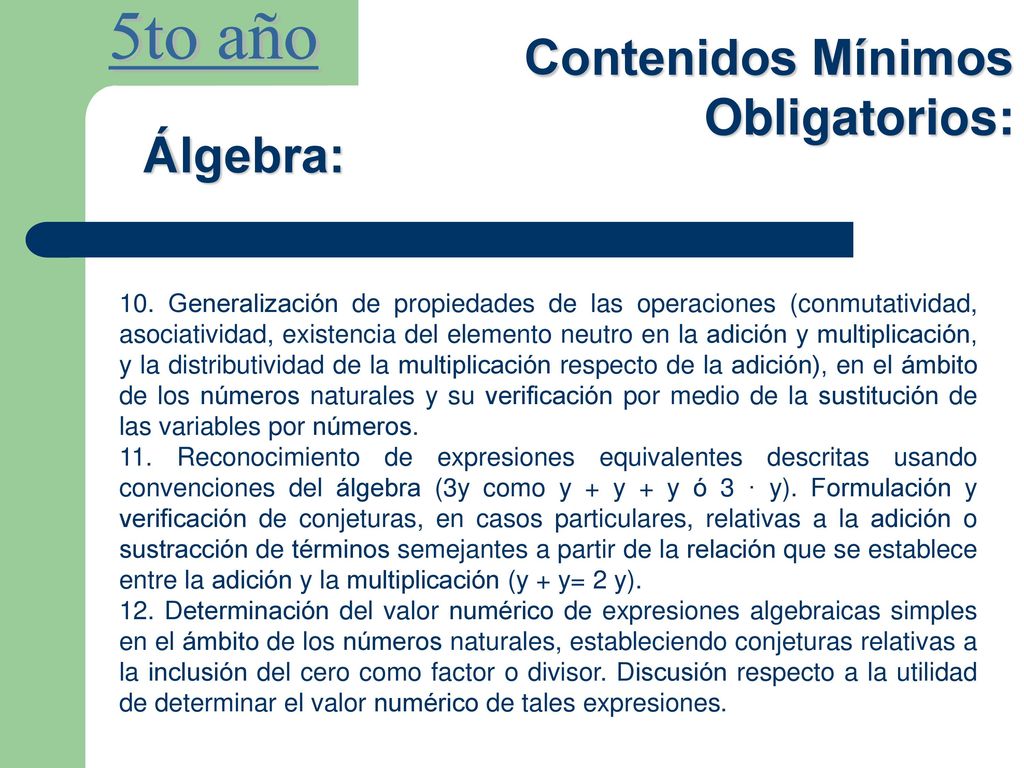 5to año

Contenidos Mínimos Obligatorios:

Álgebra:

10. Generalización de propiedades de las operaciones (conmutatividad, asociatividad, existencia del elemento neutro en la adición y multiplicación, y la distributividad de la multiplicación respecto de la adición), en el ámbito de los números naturales y su verificación por medio de la sustitución de las variables por números.
11. Reconocimiento de expresiones equivalentes descritas usando convenciones del álgebra (3y como y + y + y ó 3 · y). Formulación y verificación de conjeturas, en casos particulares, relativas a la adición o sustracción de términos semejantes a partir de la relación que se establece entre la adición y la multiplicación (y + y= 2 y).
12. Determinación del valor numérico de expresiones algebraicas simples en el ámbito de los números naturales, estableciendo conjeturas relativas a la inclusión del cero como factor o divisor. Discusión respecto a la utilidad de determinar el valor numérico de tales expresiones.